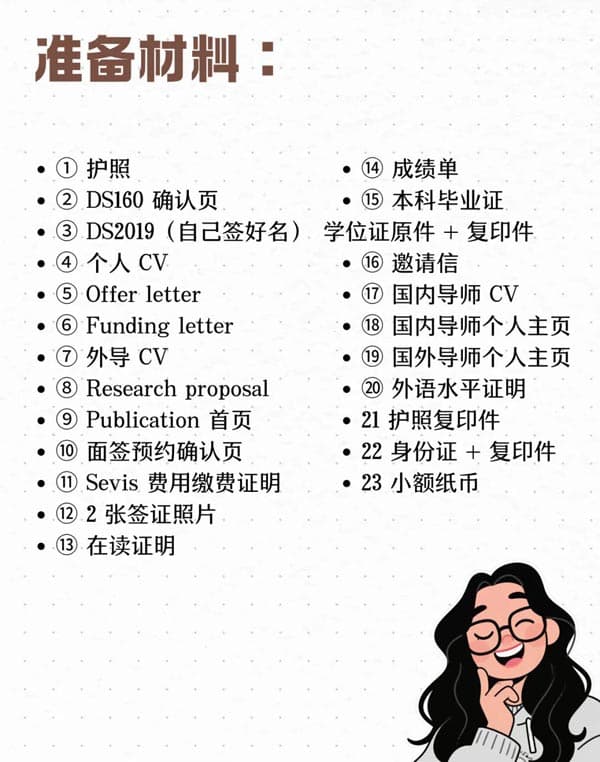 准备材料：

- ① 护照
- ② DS160 确认页
- ③ DS2019（自己签好名）
- ④ 个人 CV
- ⑤ Offer letter
- ⑥ Funding letter
- ⑦ 外导 CV
- ⑧ Research proposal
- ⑨ Publication 首页
- ⑩ 面签预约确认页
- ⑪ Sevis 费用缴费证明
- ⑫ 2 张签证照片
- ⑬ 在读证明

- ⑭ 成绩单
- ⑮ 本科毕业证 学位证原件 + 复印件
- ⑯ 邀请信
- ⑰ 国内导师 CV
- ⑱ 国内导师个人主页
- ⑲ 国外导师个人主页
- ⑳ 外语水平证明
- 21 护照复印件
- 22 身份证 + 复印件
- 23 小额纸币